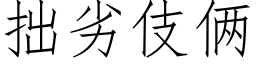 拙劣伎俩